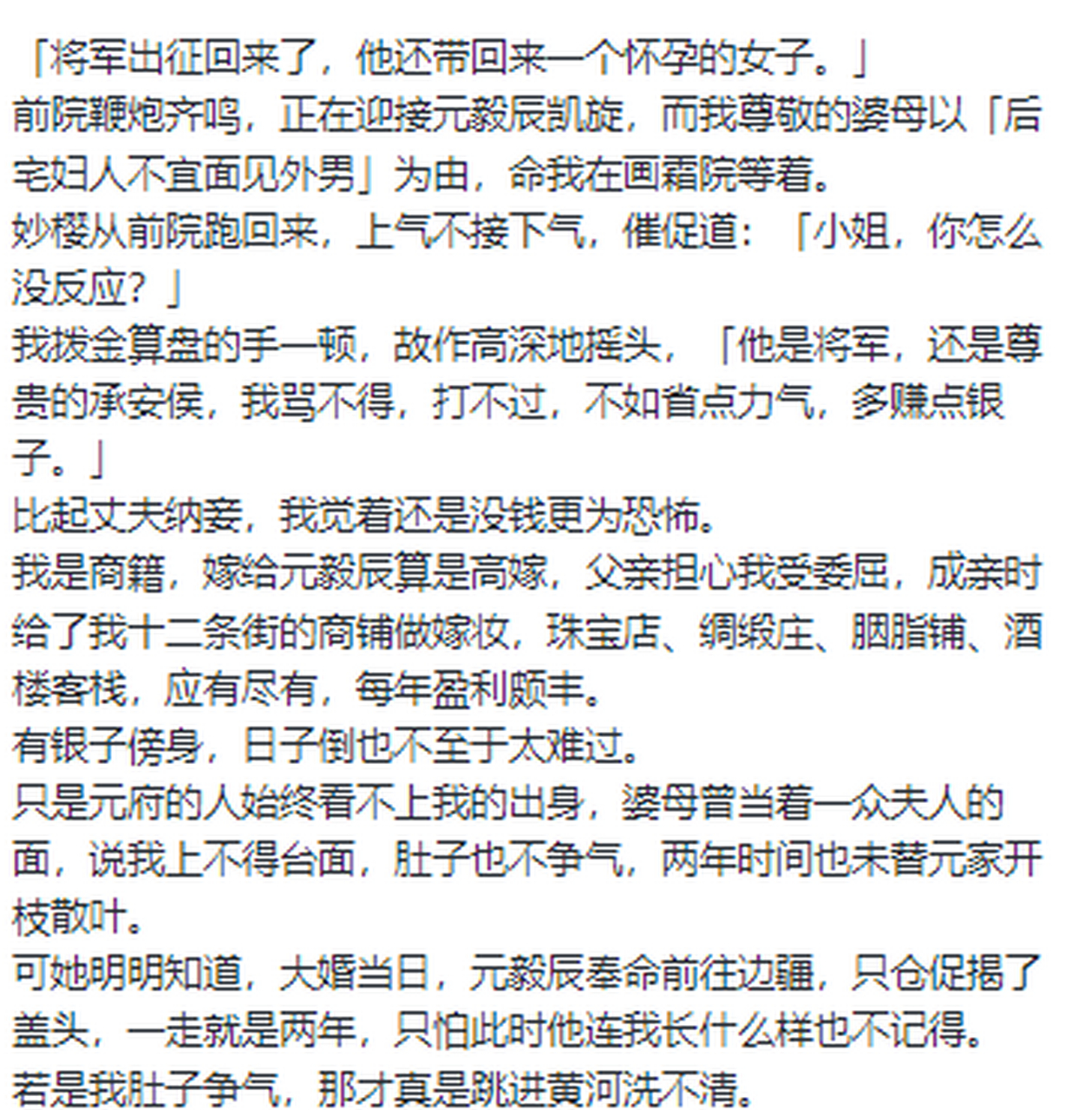 「将军出征回来了，他还带回来一个怀孕的女子。」
前院鞭炮齐鸣，正在迎接元毅辰凯旋，而我尊敬的婆母以「后宅妇人不宜面见外男」为由，命我在画霜院等着。
妙樱从前院跑回来，上气不接下气，催促道：「小姐，你怎么没反应？」
我拨金算盘的手一顿，故作高深地摇头，「他是将军，还是尊贵的承安侯，我骂不得，打不过，不如省点力气，多赚点银子。」
比起丈夫纳妾，我觉着还是没钱更为恐怖。
我是商籍，嫁给元毅辰算是高嫁，父亲担心我受委屈，成亲时给了我十二条街的商铺做嫁妆，珠宝店、绸缎庄、胭脂铺、酒楼客栈，应有尽有，每年盈利颇丰。
有银子傍身，日子倒也不至于太难过。
只是元府的人始终看不上我的出身，婆母曾当着一众夫人的面，说我上不得台面，肚子也不争气，两年时间也未替元家开枝散叶。
可她明明知道，大婚当日，元毅辰奉命前往边疆，只仓促揭了盖头，一走就是两年，只怕此时他连我长什么样也不记得。
若是我肚子争气，那才真是跳进黄河洗不清。